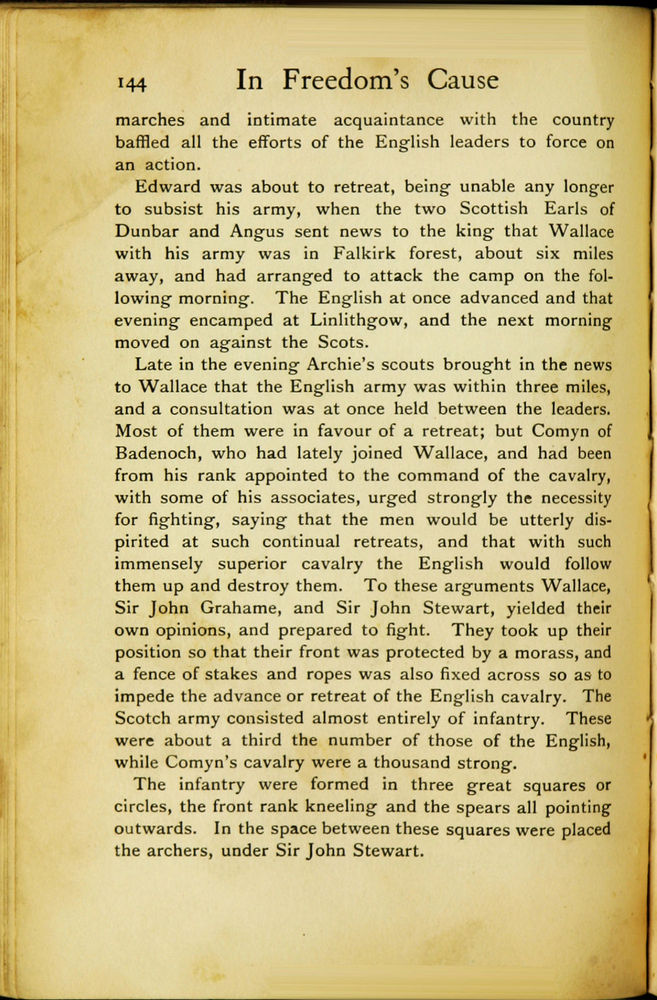 144 In Freedom's Cause

marches and intimate acquaintance with the country baffled all the efforts of the English leaders to force on an action.

Edward was about to retreat, being unable any longer to subsist his army, when the two Scottish Earls of Dunbar and Angus sent news to the king that Wallace with his army was in Falkirk forest, about six miles away, and had arranged to attack the camp on the following morning. The English at once advanced and that evening encamped at Linlithgow, and the next morning moved on against the Scots.

Late in the evening Archie's scouts brought in the news to Wallace that the English army was within three miles, and a consultation was at once held between the leaders. Most of them were in favour of a retreat; but Comyn of Badenoch, who had lately joined Wallace, and had been from his rank appointed to the command of the cavalry, with some of his associates, urged strongly the necessity for fighting, saying that the men would be utterly dispirited at such continual retreats, and that with such immensely superior cavalry the English would follow them up and destroy them. To these arguments Wallace, Sir John Grahame, and Sir John Stewart, yielded their own opinions, and prepared to fight. They took up their position so that their front was protected by a morass, and a fence of stakes and ropes was also fixed across so as to impede the advance or retreat of the English cavalry. The Scotch army consisted almost entirely of infantry. These were about a third the number of those of the English, while Comyn's cavalry were a thousand strong.

The infantry were formed in three great squares or circles, the front rank kneeling and the spears all pointing outwards. In the space between these squares were placed the archers, under Sir John Stewart.